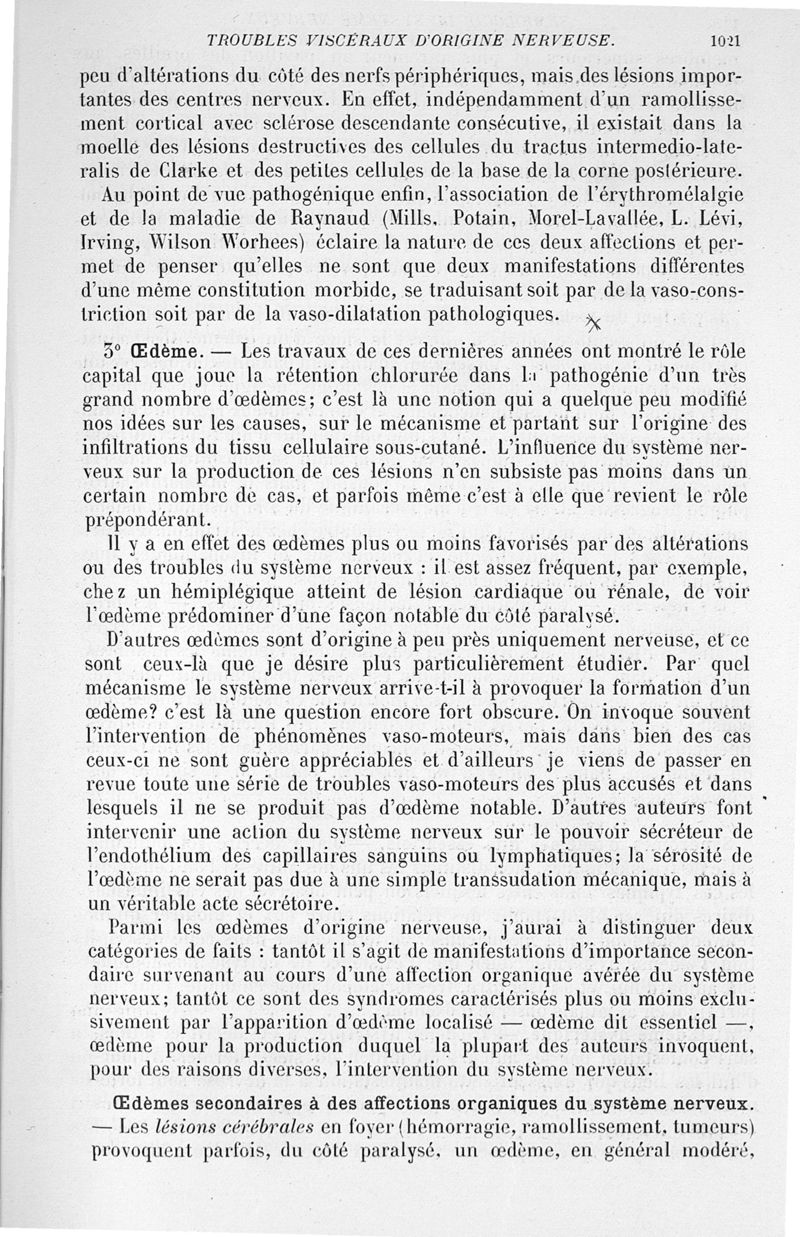 TROUBLES VISCÉRAUX D'ORIGINE NERVEUSE. 1021

peu d'altérations du côté des nerfs périphériques, mais des lésions importantes des centres nerveux. En effet, indépendamment d'un ramollissement cortical avec sclérose descendante consécutive, il existait dans la moelle des lésions destructives des cellules du tractus intermedio-lateralis de Clarke et des petites cellules de la base de la corne postérieure.

Au point de vue pathogénique enfin, l'association de l'érythromélalgie et de la maladie de Raynaud (Mills, Potain, Morel-Lavallée, L. Lévi, Irving, Wilson Worhees) éclaire la nature de ces deux affections et permet de penser qu'elles ne sont que deux manifestations différentes d'une même constitution morbide, se traduisant soit par de la vaso-constriction soit par de la vaso-dilatation pathologiques.

3° Œdème. — Les travaux de ces dernières années ont montré le rôle capital que joue la rétention chlorurée dans la pathogénie d'un très grand nombre d'œdèmes; c'est là une notion qui a quelque peu modifié nos idées sur les causes, sur le mécanisme et partant sur l'origine des infiltrations du tissu cellulaire sous-cutané. L'influence du système nerveux sur la production de ces lésions n'en subsiste pas moins dans un certain nombre de cas, et parfois même c'est à elle que revient le rôle prépondérant.

Il y a en effet des œdèmes plus ou moins favorisés par des altérations ou des troubles du système nerveux : il est assez fréquent, par exemple, chez un hémiplégique atteint de lésion cardiaque ou rénale, de voir l'œdème prédominer d'une façon notable du côté paralysé.

D'autres œdèmes sont d'origine à peu près uniquement nerveuse, et ce sont ceux-là que je désire plus particulièrement étudier. Par quel mécanisme le système nerveux arrive-t-il à provoquer la formation d'un œdème? c'est là une question encore fort obscure. On invoque souvent l'intervention de phénomènes vaso-moteurs, mais dans bien des cas ceux-ci ne sont guère appréciables et d'ailleurs je viens de passer en revue toute une série de troubles vaso-moteurs des plus accusés et dans lesquels il ne se produit pas d'œdème notable. D'autres auteurs font intervenir une action du système nerveux sur le pouvoir sécréteur de l'endothélium des capillaires sanguins ou lymphatiques; la sérosité de l'œdème ne serait pas due à une simple transsudation mécanique, mais à un véritable acte sécrétoire.

Parmi les œdèmes d'origine nerveuse, j'aurai à distinguer deux catégories de faits : tantôt il s'agit de manifestations d'importance secondaire survenant au cours d'une affection organique avérée du système nerveux; tantôt ce sont des syndromes caractérisés plus ou moins exclusivement par l'apparition d'œdème localisé — œdème dit essentiel —, œdème pour la production duquel la plupart des auteurs invoquent, pour des raisons diverses, l'intervention du système nerveux.

Œdèmes secondaires à des affections organiques du système nerveux. — Les lésions cérébrales en foyer (hémorragie, ramollissement, tumeurs) provoquent parfois, du côté paralysé, un œdème, en général modéré,